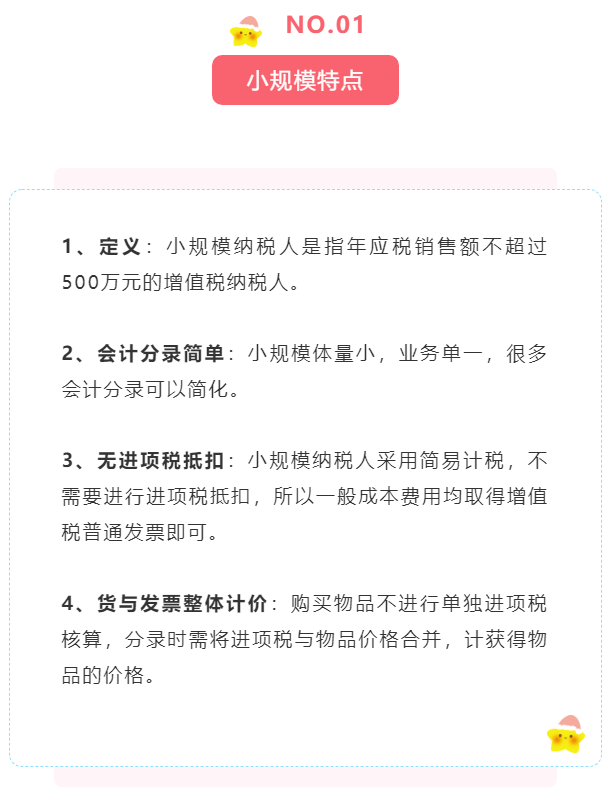 NO.01

小规模特点

1、定义：小规模纳税人是指年应税销售额不超过500万元的增值税纳税人。

2、会计分录简单：小规模体量小，业务单一，很多会计分录可以简化。

3、无进项税抵扣：小规模纳税人采用简易计税，不需要进行进项税抵扣，所以一般成本费用均取得增值税普通发票即可。

4、货与发票整体计价：购买物品不进行单独进项税核算，分录时需将进项税与物品价格合并，计获得物品的价格。